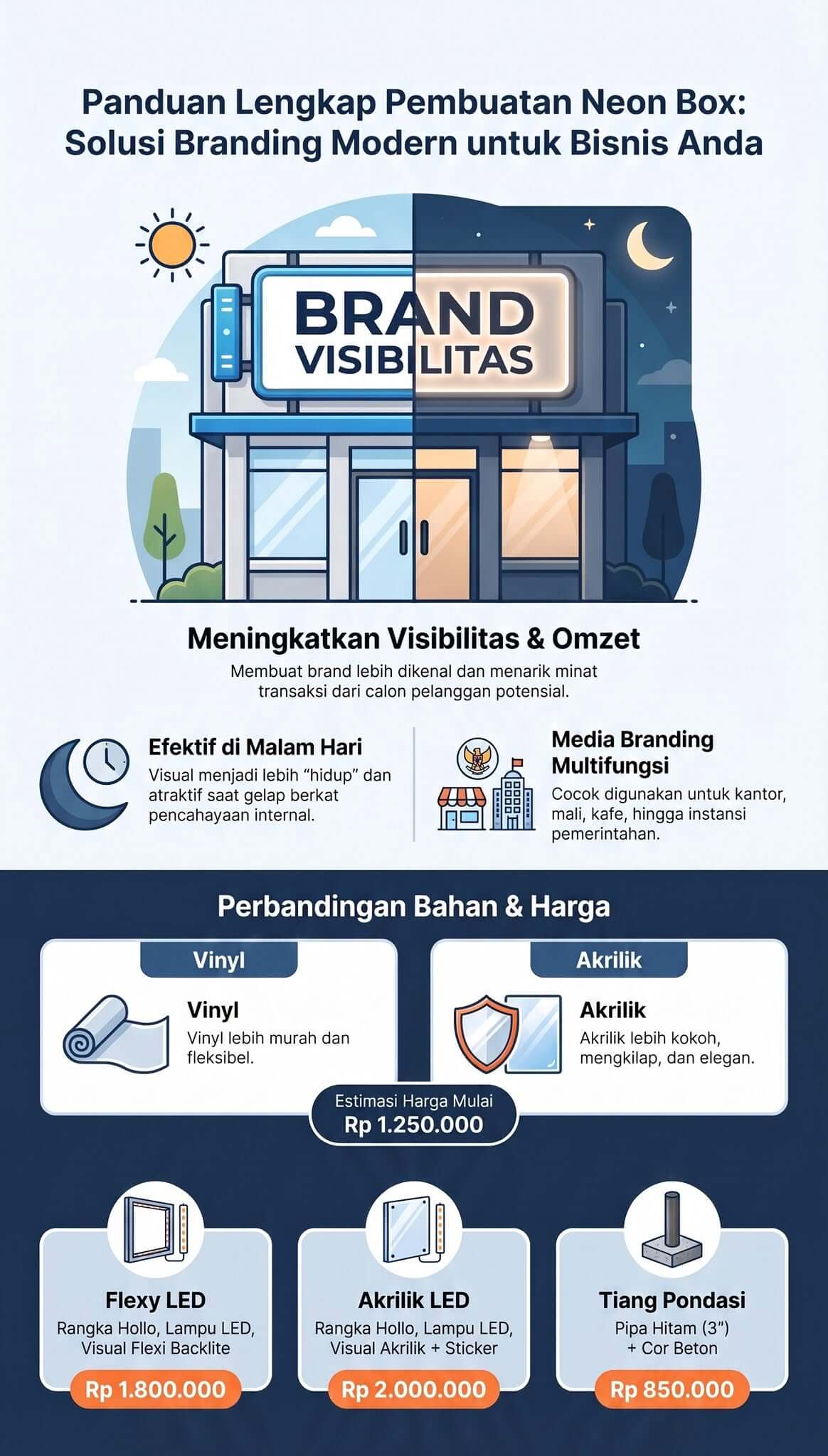 Panduan Lengkap Pembuatan Neon Box: Solusi Branding Modern untuk Bisnis Anda

BRAND VISIBILITAS

Meningkatkan Visibilitas & Omzet

Membuat brand lebih dikenal dan menarik minat transaksi dari calon pelanggan potensial.

Efektif di Malam Hari

Visual menjadi lebih "hidup" dan atraktif saat gelap berkat pencahayaan internal.

Media Branding Multifungsi

Cocok digunakan untuk kantor, mali, kafe, hingga instansi pemerintahan.

Perbandingan Bahan & Harga

Vinyl

Vinyl

Vinyl lebih murah dan fleksibel.

Akrilik

Akrilik

Akrilik lebih kokoh, mengkilap, dan elegan.

Estimasi Harga Mulai
Rp 1.250.000

Flexy LED

Rangka Hollo, Lampu LED, Visual Flexi Backlite

Rp 1.800.000

Akrilik LED

Rangka Hollo, Lampu LED, Visual Akrilik + Sticker

Rp 2.000.000

Tiang Pondasi

Pipa Hitam (3") + Cor Beton

Rp 850.000